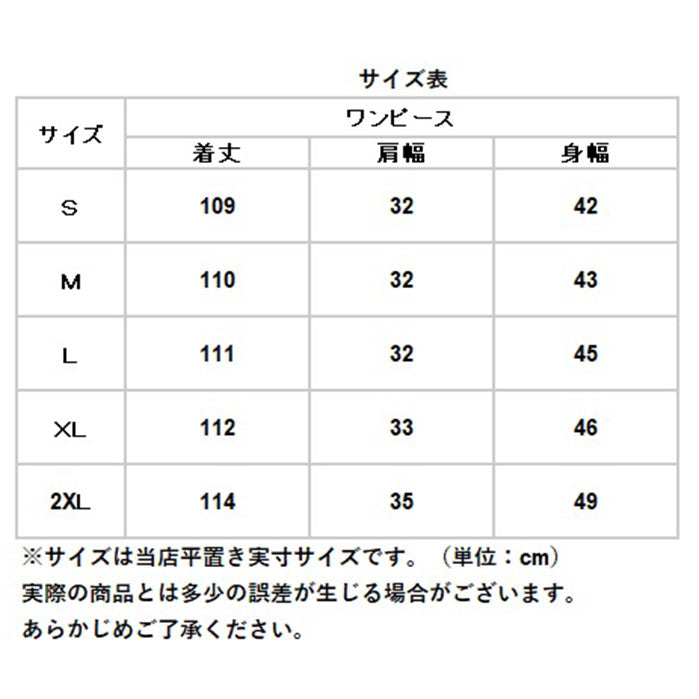 サイズ表

| サイズ | ワンピース | | |
|---|---|---|---|
| | 着丈 | 肩幅 | 身幅 |
| S | 109 | 32 | 42 |
| M | 110 | 32 | 43 |
| L | 111 | 32 | 45 |
| XL | 112 | 33 | 46 |
| 2XL | 114 | 35 | 49 |

※サイズは当店平置き実寸サイズです。（単位：cm）
実際の商品とは多少の誤差が生じる場合がございます。
あらかじめご了承ください。